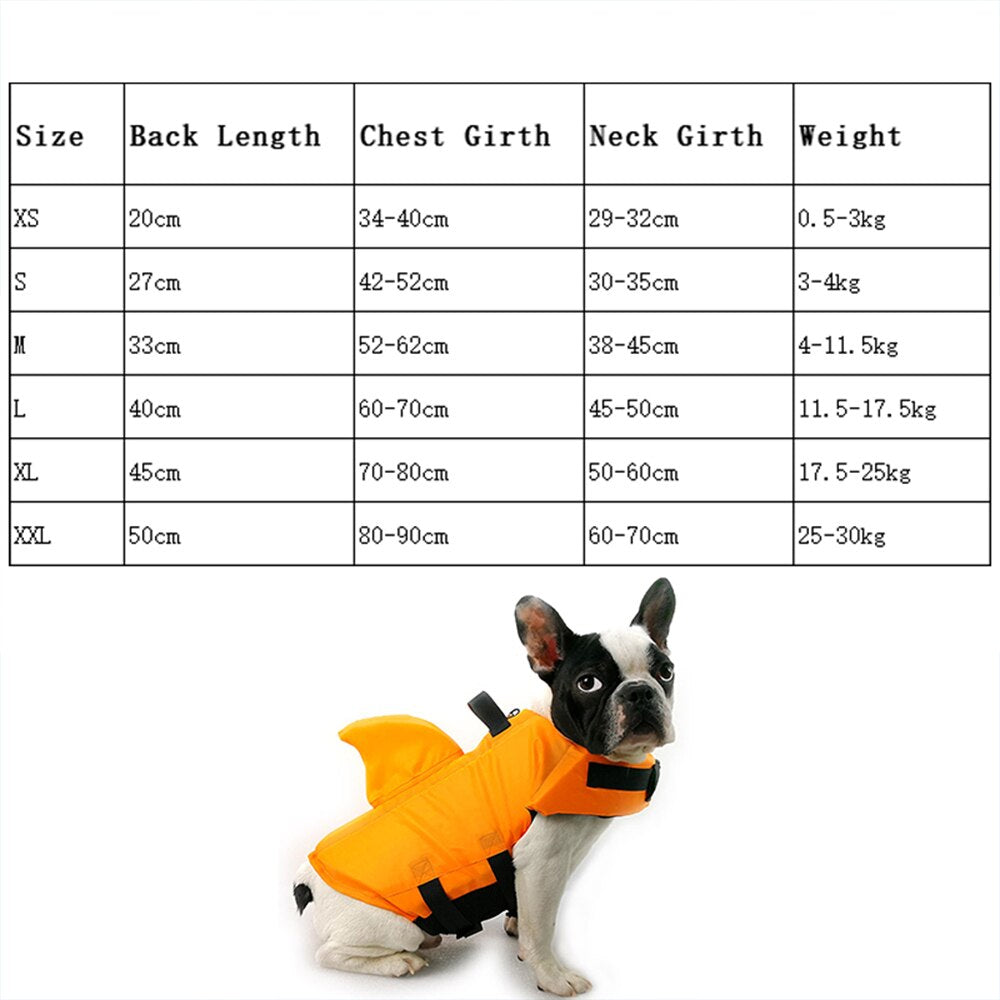 | Size | Back Length | Chest Girth | Neck Girth | Weight |
|---|---|---|---|---|
| XS | 20cm | 34-40cm | 29-32cm | 0.5-3kg |
| S | 27cm | 42-52cm | 30-35cm | 3-4kg |
| M | 33cm | 52-62cm | 38-45cm | 4-11.5kg |
| L | 40cm | 60-70cm | 45-50cm | 11.5-17.5kg |
| XL | 45cm | 70-80cm | 50-60cm | 17.5-25kg |
| XXL | 50cm | 80-90cm | 60-70cm | 25-30kg |